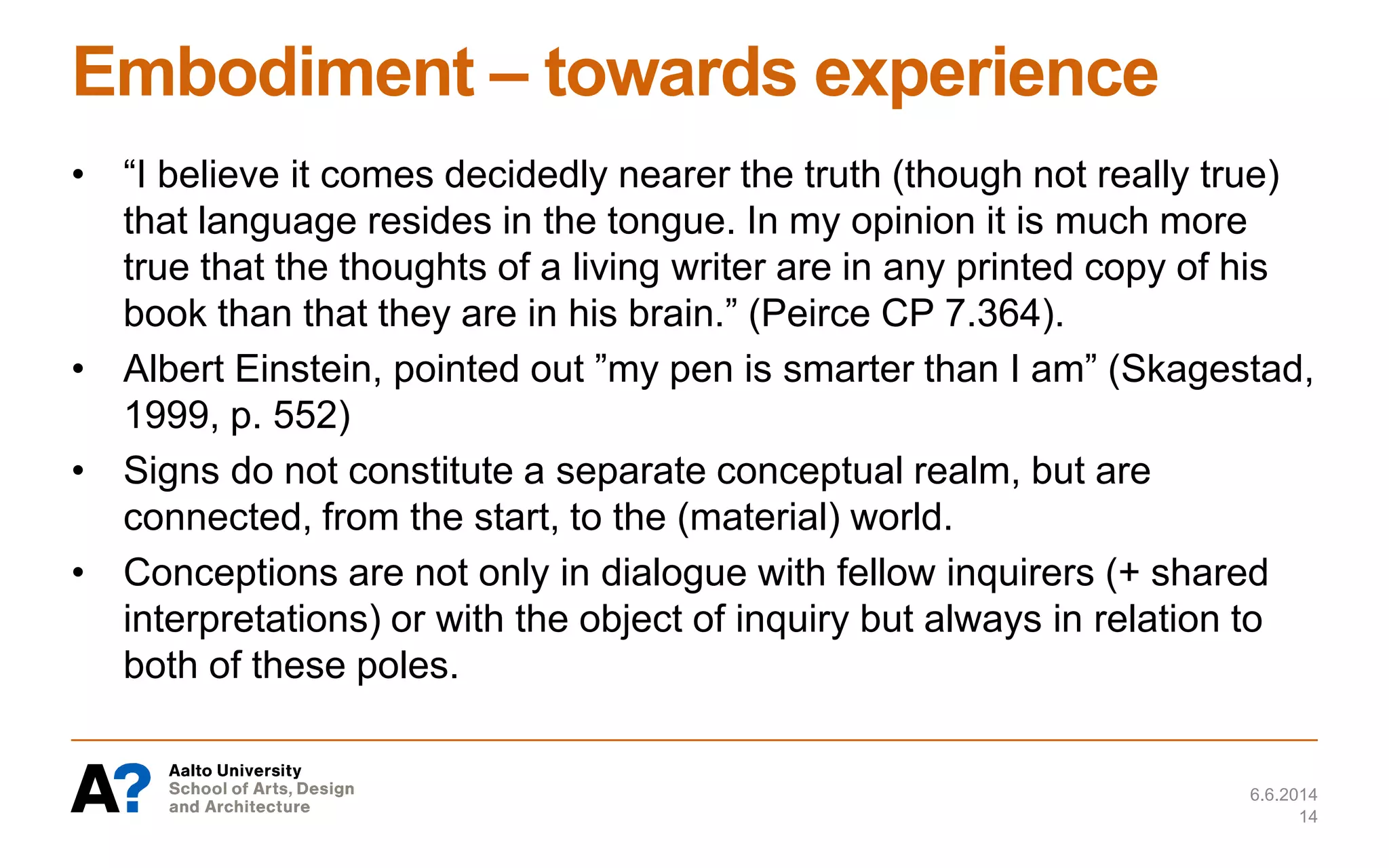 Embodiment – towards experience

• “I believe it comes decidedly nearer the truth (though not really true) that language resides in the tongue. In my opinion it is much more true that the thoughts of a living writer are in any printed copy of his book than that they are in his brain.” (Peirce CP 7.364).
• Albert Einstein, pointed out ”my pen is smarter than I am” (Skagestad, 1999, p. 552)
• Signs do not constitute a separate conceptual realm, but are connected, from the start, to the (material) world.
• Conceptions are not only in dialogue with fellow inquirers (+ shared interpretations) or with the object of inquiry but always in relation to both of these poles.

A?
Aalto University
School of Arts, Design and Architecture

6.6.2014
14